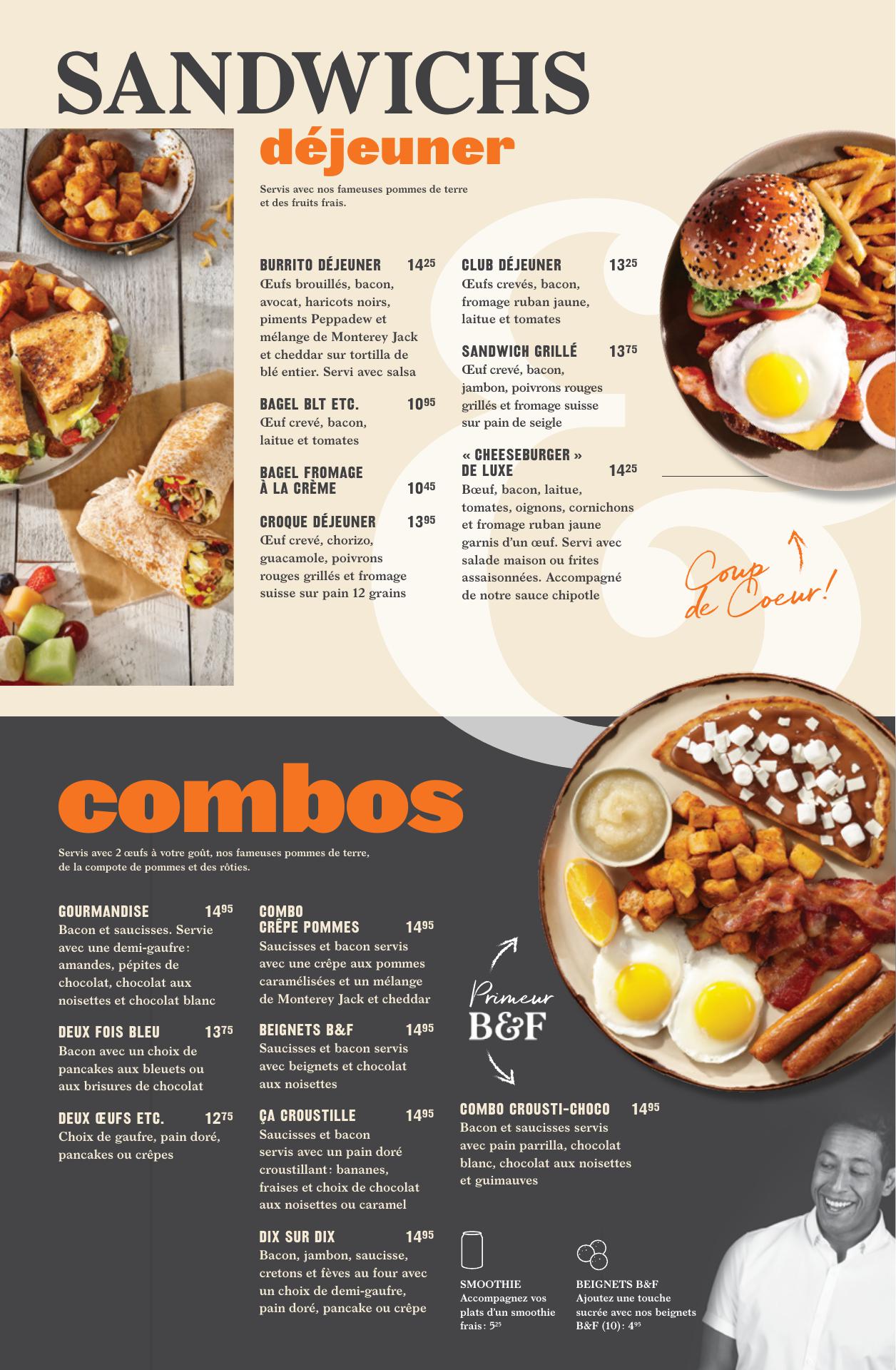 SANDWICHS
déjeuner

Servis avec nos fameuses pommes de terre et des fruits frais.

BURRITO DÉJEUNER $14^{25}$
Œufs brouillés, bacon, avocat, haricots noirs, piments Peppadew et mélange de Monterey Jack et cheddar sur tortilla de blé entier. Servi avec salsa

BAGEL BLT ETC. $10^{95}$
Œuf crevé, bacon, laitue et tomates

BAGEL FROMAGE À LA CRÈME $10^{45}$

CROQUE DÉJEUNER $13^{95}$
Œuf crevé, chorizo, guacamole, poivrons rouges grillés et fromage suisse sur pain 12 grains

CLUB DÉJEUNER $13^{25}$
Œufs crevés, bacon, fromage ruban jaune, laitue et tomates

SANDWICH GRILLÉ $13^{75}$
Œuf crevé, bacon, jambon, poivrons rouges grillés et fromage suisse sur pain de seigle

« CHEESEBURGER » DE LUXE $14^{25}$
Bœuf, bacon, laitue, tomates, oignons, cornichons et fromage ruban jaune garnis d'un œuf. Servi avec salade maison ou frites assaisonnées. Accompagné de notre sauce chipotle

Coup de Coeur!

combos

Servis avec 2 œufs à votre goût, nos fameuses pommes de terre, de la compote de pommes et des rôties.

GOURMANDISE $14^{95}$
Bacon et saucisses. Servie avec une demi-gaufre : amandes, pépites de chocolat, chocolat aux noisettes et chocolat blanc

DEUX FOIS BLEU $13^{75}$
Bacon avec un choix de pancakes aux bleuets ou aux brisures de chocolat

DEUX ŒUFS ETC. $12^{75}$
Choix de gaufre, pain doré, pancakes ou crêpes

COMBO CRÊPE POMMES $14^{95}$
Saucisses et bacon servis avec une crêpe aux pommes caramélisées et un mélange de Monterey Jack et cheddar

BEIGNETS B&F $14^{95}$
Saucisses et bacon servis avec beignets et chocolat aux noisettes

ÇA CROUSTILLE $14^{95}$
Saucisses et bacon servis avec un pain doré croustillant : bananes, fraises et choix de chocolat aux noisettes ou caramel

DIX SUR DIX $14^{95}$
Bacon, jambon, saucisse, cretons et fèves au four avec un choix de demi-gaufre, pain doré, pancake ou crêpe

Primeur B&F

COMBO CROUSTI-CHOCO $14^{95}$
Bacon et saucisses servis avec pain parrilla, chocolat blanc, chocolat aux noisettes et guimauves

SMOOTHIE
Accompagnez vos plats d'un smoothie frais : $5^{25}$

BEIGNETS B&F
Ajoutez une touche sucrée avec nos beignets B&F (10) : $4^{95}$